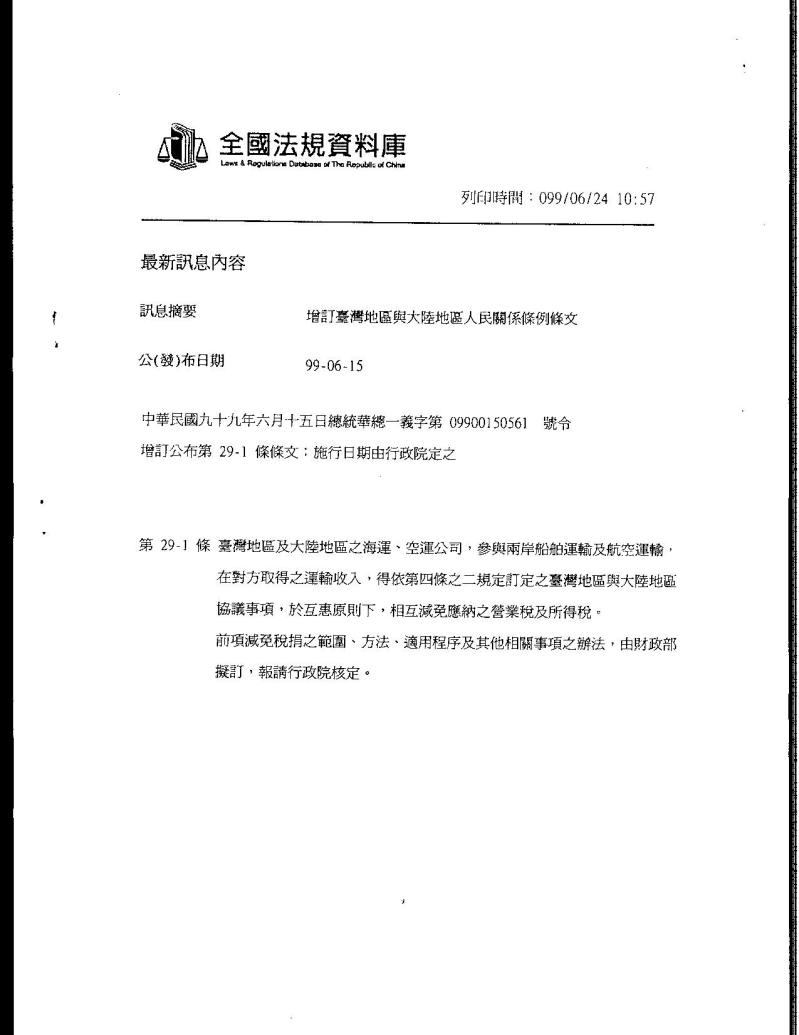 全國法規資料庫
Laws & Regulations Database of The Republic of China

列印時間：099/06/24 10:57

最新訊息內容

訊息摘要 增訂臺灣地區與大陸地區人民關係條例條文

公(發)布日期 99-06-15

中華民國九十九年六月十五日總統華總一義字第 09900150561 號令
增訂公布第 29-1 條條文；施行日期由行政院定之

第 29-1 條 臺灣地區及大陸地區之海運、空運公司，參與兩岸船舶運輸及航空運輸，在對方取得之運輸收入，得依第四條之二規定訂定之臺灣地區與大陸地區協議事項，於互惠原則下，相互減免應納之營業稅及所得稅。
前項減免稅捐之範圍、方法、適用程序及其他相關事項之辦法，由財政部擬訂，報請行政院核定。